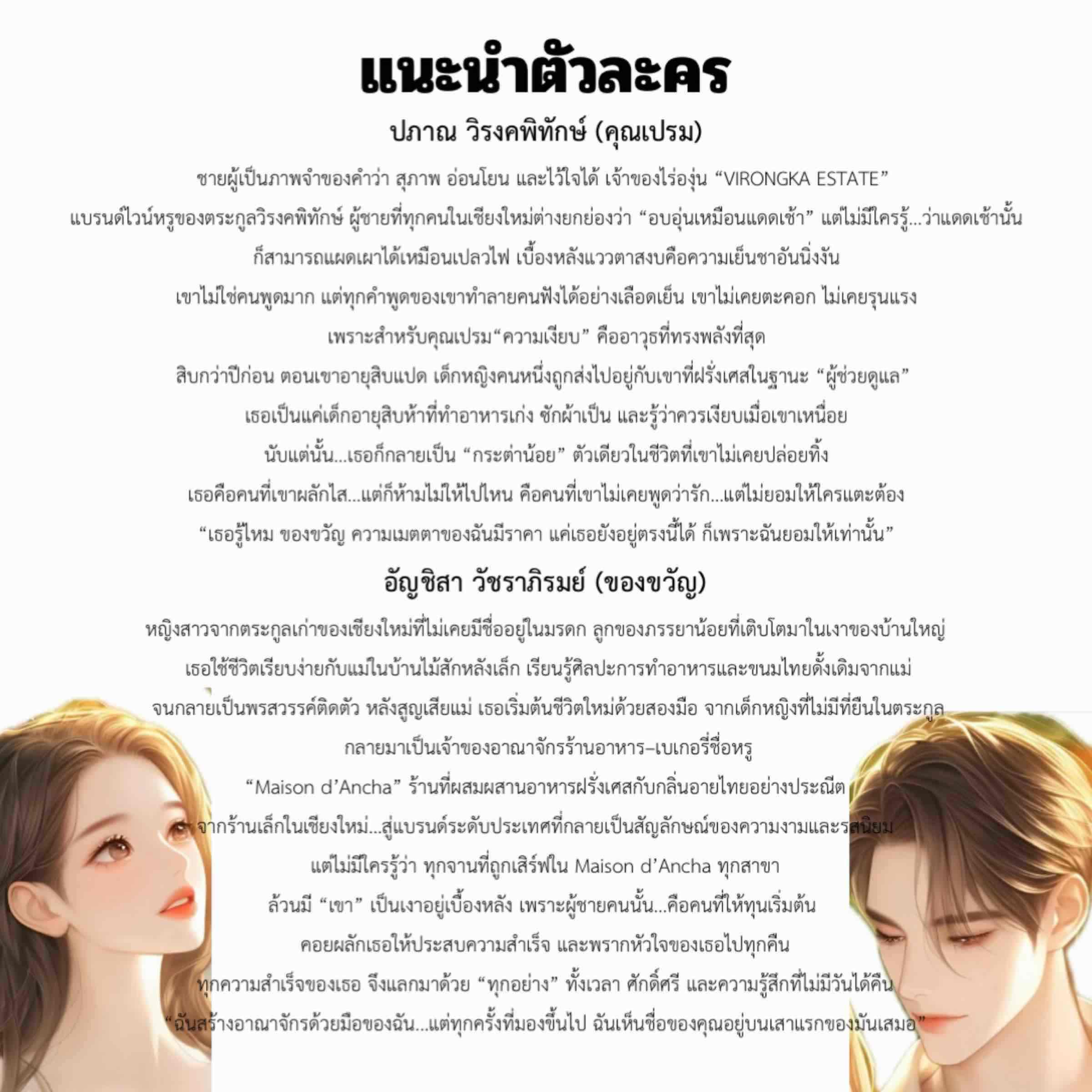 แนะนำตัวละคร

ปภาณ วิรงคพิทักษ์ (คุณเปรม)

ชายผู้เป็นภาพจำของคำว่า สุภาพ อ่อนโยน และไว้ใจได้ เจ้าของไร่องุ่น "VIRONGKA ESTATE"

แบรนด์ไวน์หรูของตระกูลวิรงคพิทักษ์ ผู้ชายที่ทุกคนในเชียงใหม่ต่างยกย่องว่า "อบอุ่นเหมือนแดดเช้า" แต่ไม่มีใครรู้...ว่าแดดเช้านั้น

ก็สามารถแผดเผาได้เหมือนเปลวไฟ เบื้องหลังแววตาสงบคือความเย็นชาอันนิ่งงัน

เขาไม่ใช่คนพูดมาก แต่ทุกคำพูดของเขาทำลายคนฟังได้อย่างเลือดเย็น เขาไม่เคยตะคอก ไม่เคยรุนแรง

เพราะสำหรับคุณเปรม"ความเงียบ" คืออาวุธที่ทรงพลังที่สุด

สิบกว่าปีก่อน ตอนเขาอายุสิบแปด เด็กหญิงคนหนึ่งถูกส่งไปอยู่กับเขาที่ฝรั่งเศสในฐานะ "ผู้ช่วยดูแล"

เธอเป็นแค่เด็กอายุสิบห้าที่ทำอาหารเก่ง ซักผ้าเป็น และรู้ว่าควรเงียบเมื่อเขาเหนื่อย

นับแต่นั้น...เธอก็กลายเป็น "กระต่าน้อย" ตัวเดียวในชีวิตที่เขาไม่เคยปล่อยทิ้ง

เธอคือคนที่เขาผลักไส...แต่ก็ห้ามไม่ให้ไปไหน คือคนที่เขาไม่เคยพูดว่ารัก...แต่ไม่ยอมให้ใครแตะต้อง

"เธอรู้ไหม ของขวัญ ความเมตตาของฉันมีราคา แค่เธอยังอยู่ตรงนี้ได้ ก็เพราะฉันยอมให้เท่านั้น"

อัญชิสา วัชราภิรมย์ (ของขวัญ)

หญิงสาวจากตระกูลเก่าของเชียงใหม่ที่ไม่เคยมีชื่ออยู่ในมรดก ลูกของภรรยาน้อยที่เติบโตมาในเงาของบ้านใหญ่

เธอใช้ชีวิตเรียบง่ายกับแม่ในบ้านไม้สักหลังเล็ก เรียนรู้ศิลปะการทำอาหารและขนมไทยดั้งเดิมจากแม่

จนกลายเป็นพรสวรรค์ติดตัว หลังสูญเสียแม่ เธอเริ่มต้นชีวิตใหม่ด้วยสองมือ จากเด็กหญิงที่ไม่มีที่ยืนในตระกูล

กลายมาเป็นเจ้าของอาณาจักรร้านอาหาร–เบเกอรี่ชื่อหรู

"Maison d'Ancha" ร้านที่ผสมผสานอาหารฝรั่งเศสกับกลิ่นอายไทยอย่างประณีต

จากร้านเล็กในเชียงใหม่...สู่แบรนด์ระดับประเทศที่กลายเป็นสัญลักษณ์ของความงามและรสนิยม

แต่ไม่มีใครรู้ว่า ทุกจานที่ถูกเสิร์ฟใน Maison d'Ancha ทุกสาขา

ล้วนมี "เขา" เป็นเงาอยู่เบื้องหลัง เพราะผู้ชายคนนั้น...คือคนที่ให้ทุนเริ่มต้น

คอยผลักเธอให้ประสบความสำเร็จ และพรากหัวใจของเธอไปทุกคืน

ทุกความสำเร็จของเธอ จึงแลกมาด้วย "ทุกอย่าง" ทั้งเวลา ศักดิ์ศรี และความรู้สึกที่ไม่มีวันได้คืน

"ฉันสร้างอาณาจักรด้วยมือของฉัน...แต่ทุกครั้งที่มองขึ้นไป ฉันเห็นชื่อของคุณอยู่บนเสาแรกของมันเสมอ"